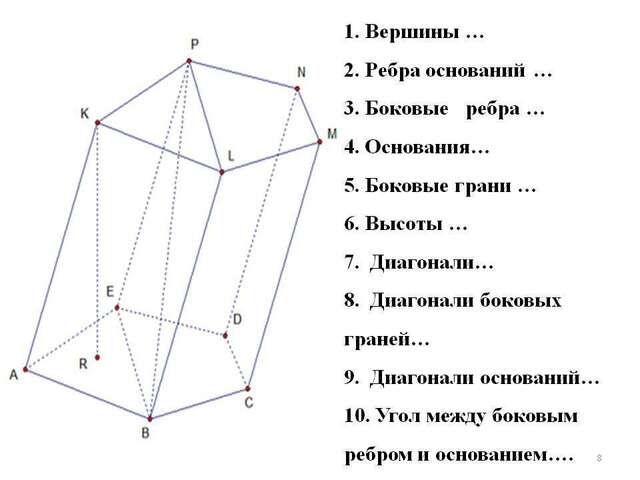 P
N
K
M
L
E
D
R
A
C
B

1. Вершины …

2. Ребра оснований …

3. Боковые ребра …

4. Основания…

5. Боковые грани …

6. Высоты …

7. Диагонали…

8. Диагонали боковых граней…

9. Диагонали оснований…

10. Угол между боковым ребром и основанием….

8